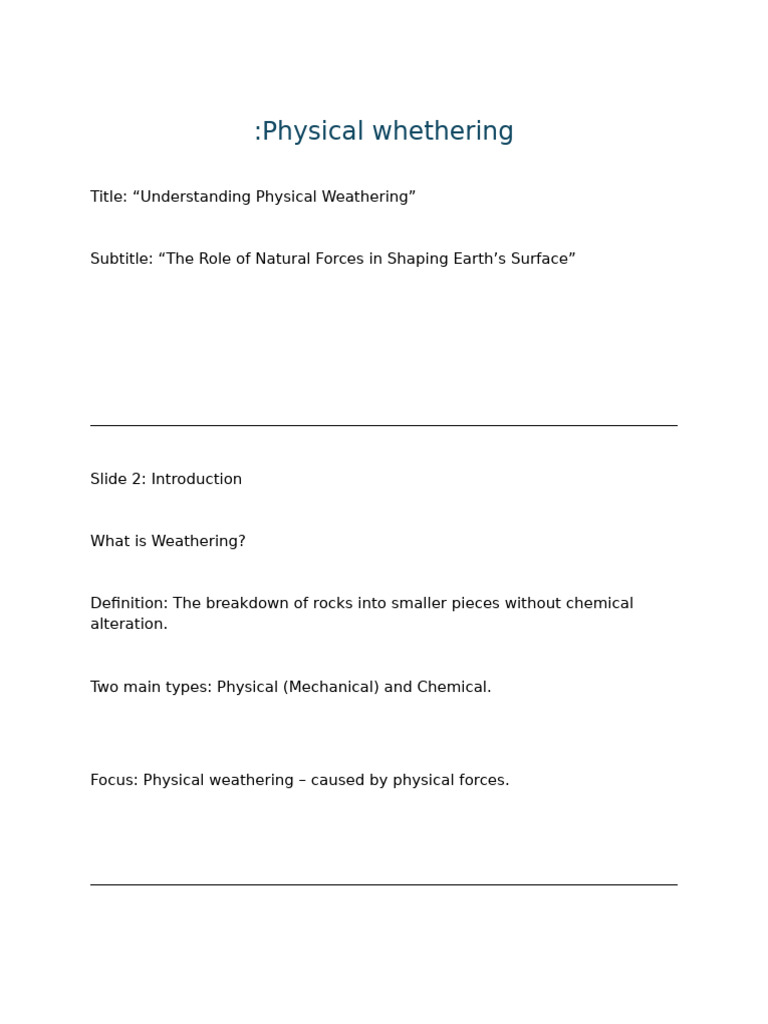 :Physical whethering

Title: “Understanding Physical Weathering”

Subtitle: “The Role of Natural Forces in Shaping Earth’s Surface”

Slide 2: Introduction

What is Weathering?

Definition: The breakdown of rocks into smaller pieces without chemical alteration.

Two main types: Physical (Mechanical) and Chemical.

Focus: Physical weathering – caused by physical forces.